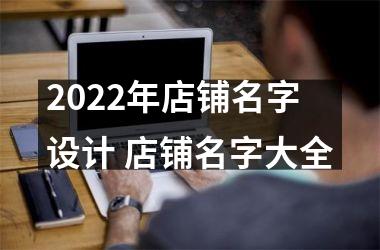 2022年店铺名字设计 店铺名字大全